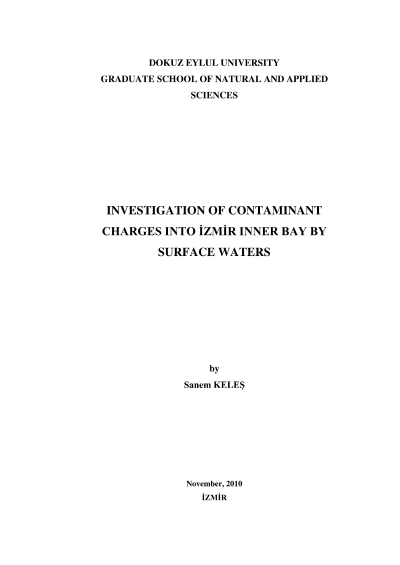 DOKUZ EYLUL UNIVERSITY
GRADUATE SCHOOL OF NATURAL AND APPLIED
SCIENCES

INVESTIGATION OF CONTAMINANT
CHARGES INTO İZMİR INNER BAY BY
SURFACE WATERS

by
Sanem KELEŞ

November, 2010
İZMİR